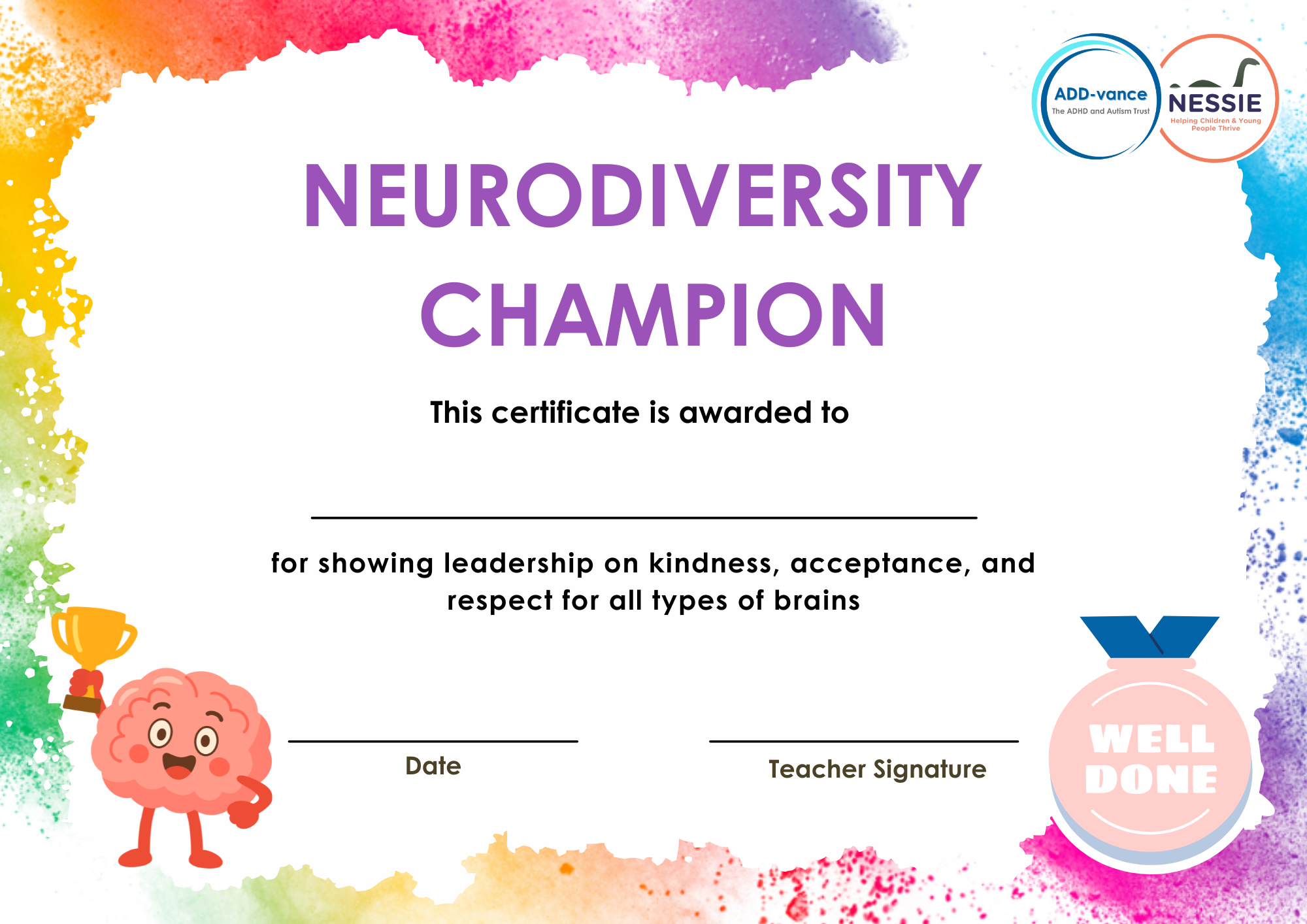 ADD-vance
The ADHD and Autism Trust

NESSIE
Helping Children & Young People Thrive

NEURODIVERSITY CHAMPION

This certificate is awarded to

____

for showing leadership on kindness, acceptance, and respect for all types of brains

____
Date

____
Teacher Signature

WELL DONE